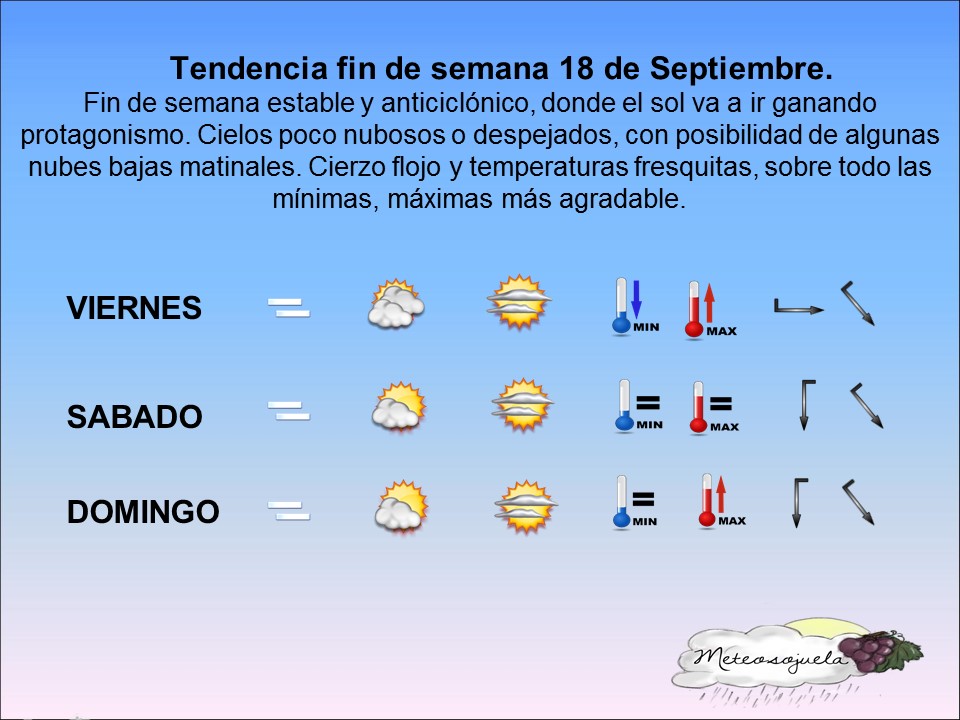 Tendencia fin de semana 18 de Septiembre.

Fin de semana estable y anticiclónico, donde el sol va a ir ganando protagonismo. Cielos poco nubosos o despejados, con posibilidad de algunas nubes bajas matinales. Cierzo flojo y temperaturas fresquitas, sobre todo las mínimas, máximas más agradable.

VIERNES
MIN
MAX

SABADO
MIN
MAX

DOMINGO
MIN
MAX

Meteosojuela